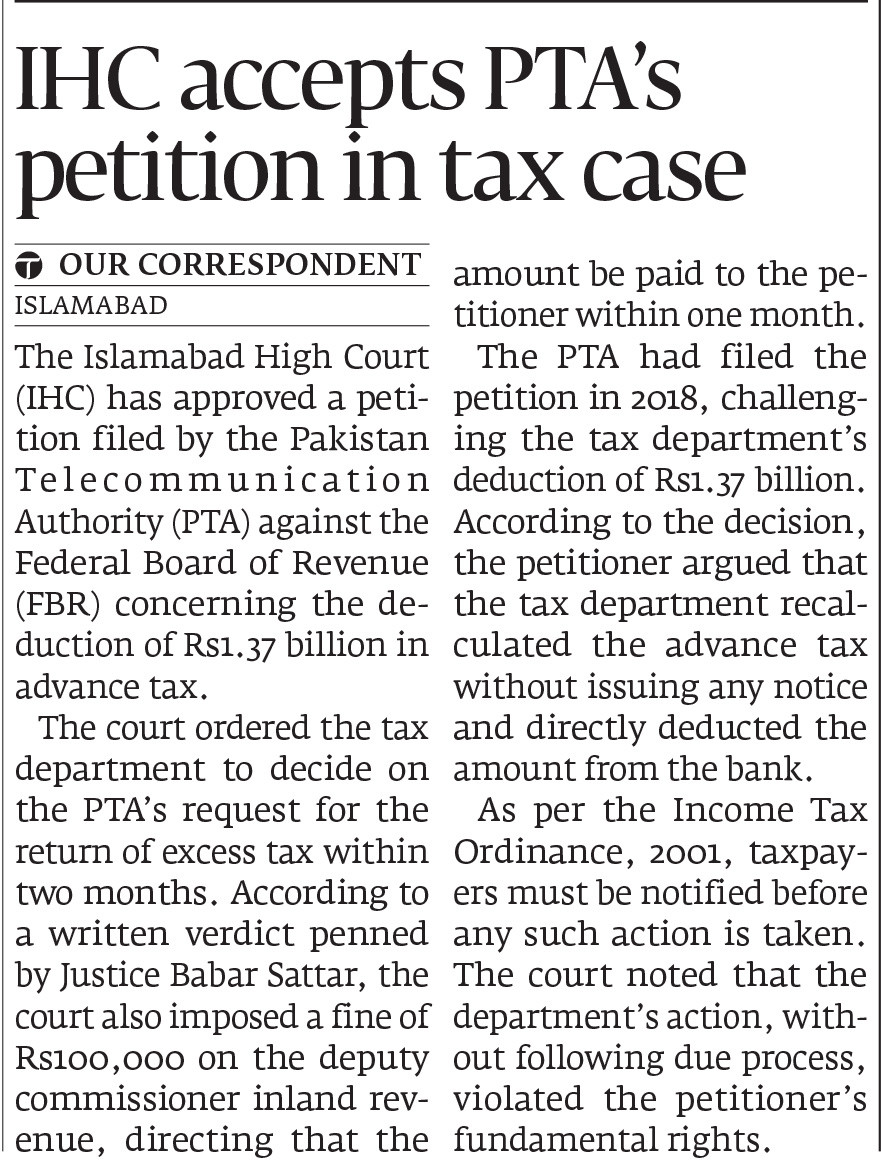 IHC accepts PTA's petition in tax case

OUR CORRESPONDENT
ISLAMABAD

The Islamabad High Court (IHC) has approved a petition filed by the Pakistan Telecommunication Authority (PTA) against the Federal Board of Revenue (FBR) concerning the deduction of Rs1.37 billion in advance tax.

The court ordered the tax department to decide on the PTA's request for the return of excess tax within two months. According to a written verdict penned by Justice Babar Sattar, the court also imposed a fine of Rs100,000 on the deputy commissioner inland revenue, directing that the amount be paid to the petitioner within one month.

The PTA had filed the petition in 2018, challenging the tax department's deduction of Rs1.37 billion. According to the decision, the petitioner argued that the tax department recalculated the advance tax without issuing any notice and directly deducted the amount from the bank.

As per the Income Tax Ordinance, 2001, taxpayers must be notified before any such action is taken. The court noted that the department's action, without following due process, violated the petitioner's fundamental rights.